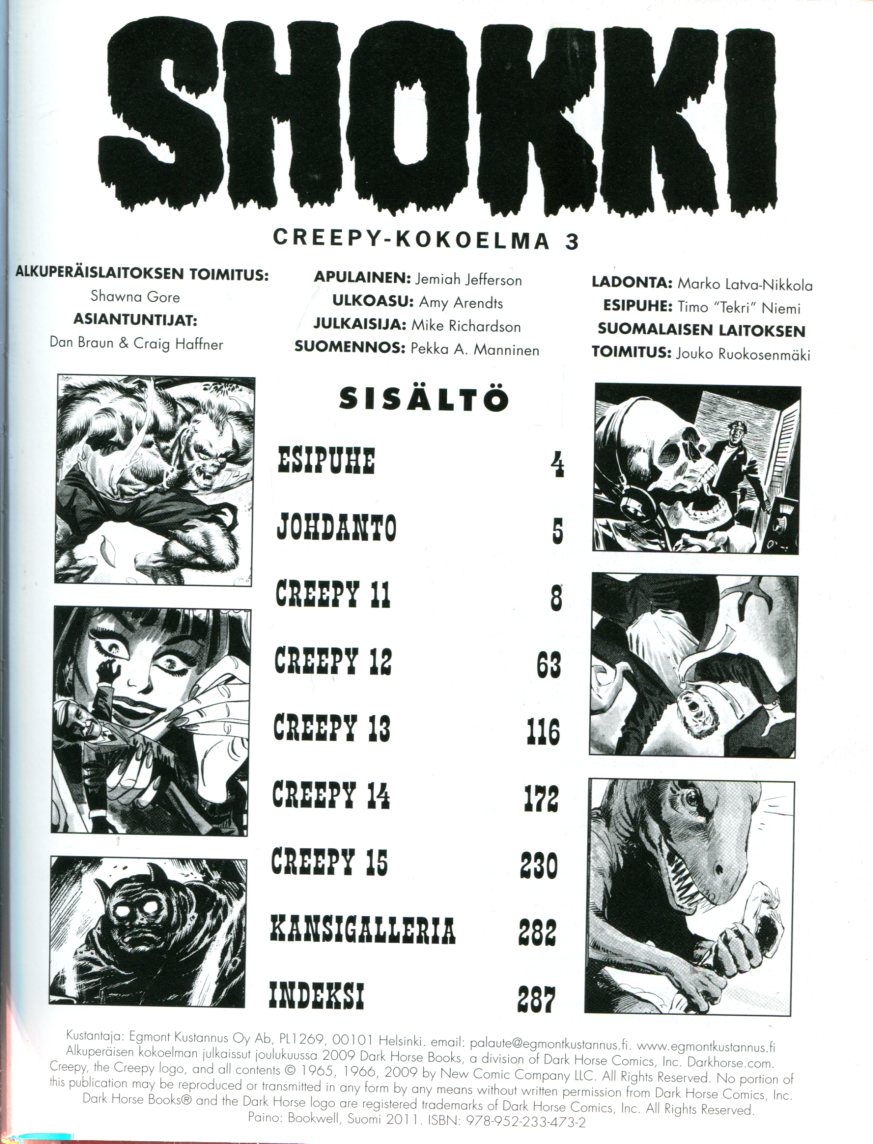 SHOKKI

CREEPY-KOKOELMA 3

ALKUPERÄISLAITOKSEN TOIMITUS: Shawna Gore
ASIANTUNTIJAT: Dan Braun & Craig Haffner

APULAINEN: Jemiah Jefferson
ULKOASU: Amy Arendts
JULKAISIJA: Mike Richardson
SUOMENNOS: Pekka A. Manninen

LADONTA: Marko Latva-Nikkola
ESIPUHE: Timo "Tekri" Niemi
SUOMALAISEN LAITOKSEN TOIMITUS: Jouko Ruokosenmäki

SISÄLTÖ

| | |
|---|---|
| ESIPUHE | 4 |
| JOHDANTO | 5 |
| CREEPY 11 | 8 |
| CREEPY 12 | 63 |
| CREEPY 13 | 116 |
| CREEPY 14 | 172 |
| CREEPY 15 | 230 |
| KANSIGALLERIA | 282 |
| INDEKSI | 287 |

Kustantaja: Egmont Kustannus Oy Ab, PL1269, 00101 Helsinki. email: palaute@egmontkustannus.fi. www.egmontkustannus.fi
Alkuperäisen kokoelman julkaissut joulukuussa 2009 Dark Horse Books, a division of Dark Horse Comics, Inc. Darkhorse.com.
Creepy, the Creepy logo, and all contents © 1965, 1966, 2009 by New Comic Company LLC. All Rights Reserved. No portion of this publication may be reproduced or transmitted in any form by any means without written permission from Dark Horse Comics, Inc. Dark Horse Books® and the Dark Horse logo are registered trademarks of Dark Horse Comics, Inc. All Rights Reserved.
Paino: Bookwell, Suomi 2011. ISBN: 978-952-233-473-2